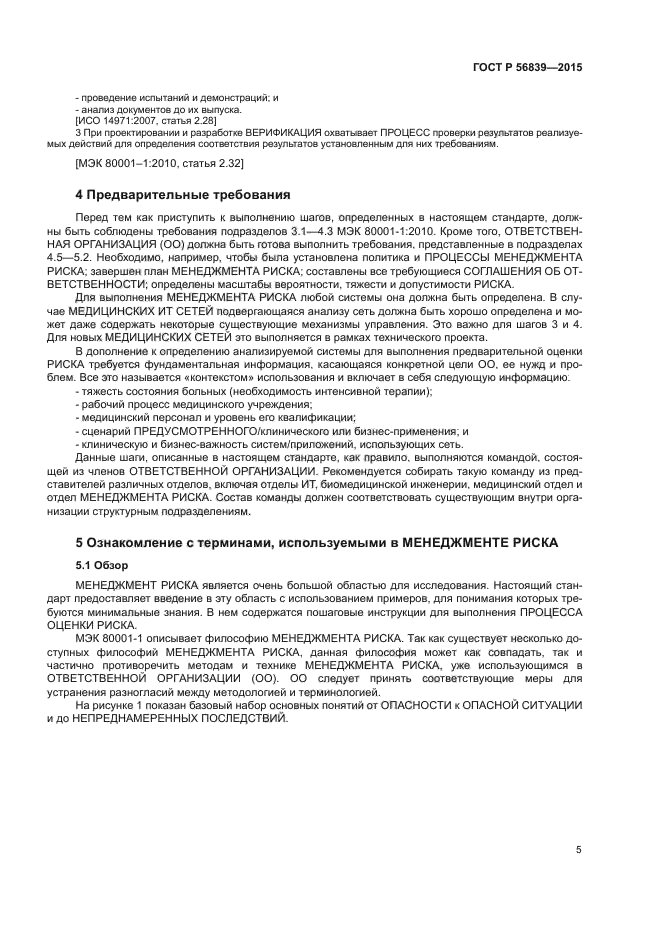 ГОСТ Р 56839—2015

- проведение испытаний и демонстраций; и
- анализ документов до их выпуска.
[ИСО 14971:2007, статья 2.28]
3 При проектировании и разработке ВЕРИФИКАЦИЯ охватывает ПРОЦЕСС проверки результатов реализуемых действий для определения соответствия результатов установленным для них требованиям.

[МЭК 80001–1:2010, статья 2.32]

4 Предварительные требования

Перед тем как приступить к выполнению шагов, определенных в настоящем стандарте, должны быть соблюдены требования подразделов 3.1—4.3 МЭК 80001-1:2010. Кроме того, ОТВЕТСТВЕННАЯ ОРГАНИЗАЦИЯ (ОО) должна быть готова выполнить требования, представленные в подразделах 4.5—5.2. Необходимо, например, чтобы была установлена политика и ПРОЦЕССЫ МЕНЕДЖМЕНТА РИСКА; завершен план МЕНЕДЖМЕНТА РИСКА; составлены все требующиеся СОГЛАШЕНИЯ ОБ ОТВЕТСТВЕННОСТИ; определены масштабы вероятности, тяжести и допустимости РИСКА.

Для выполнения МЕНЕДЖМЕНТА РИСКА любой системы она должна быть определена. В случае МЕДИЦИНСКИХ ИТ СЕТЕЙ подвергающаяся анализу сеть должна быть хорошо определена и может даже содержать некоторые существующие механизмы управления. Это важно для шагов 3 и 4. Для новых МЕДИЦИНСКИХ СЕТЕЙ это выполняется в рамках технического проекта.

В дополнение к определению анализируемой системы для выполнения предварительной оценки РИСКА требуется фундаментальная информация, касающаяся конкретной цели ОО, ее нужд и проблем. Все это называется «контекстом» использования и включает в себя следующую информацию:
- тяжесть состояния больных (необходимость интенсивной терапии);
- рабочий процесс медицинского учреждения;
- медицинский персонал и уровень его квалификации;
- сценарий ПРЕДУСМОТРЕННОГО/клинического или бизнес-применения; и
- клиническую и бизнес-важность систем/приложений, использующих сеть.

Данные шаги, описанные в настоящем стандарте, как правило, выполняются командой, состоящей из членов ОТВЕТСТВЕННОЙ ОРГАНИЗАЦИИ. Рекомендуется собирать такую команду из представителей различных отделов, включая отделы ИТ, биомедицинской инженерии, медицинский отдел и отдел МЕНЕДЖМЕНТА РИСКА. Состав команды должен соответствовать существующим внутри организации структурным подразделениям.

5 Ознакомление с терминами, используемыми в МЕНЕДЖМЕНТЕ РИСКА

5.1 Обзор

МЕНЕДЖМЕНТ РИСКА является очень большой областью для исследования. Настоящий стандарт предоставляет введение в эту область с использованием примеров, для понимания которых требуются минимальные знания. В нем содержатся пошаговые инструкции для выполнения ПРОЦЕССА ОЦЕНКИ РИСКА.

МЭК 80001-1 описывает философию МЕНЕДЖМЕНТА РИСКА. Так как существует несколько доступных философий МЕНЕДЖМЕНТА РИСКА, данная философия может как совпадать, так и частично противоречить методам и технике МЕНЕДЖМЕНТА РИСКА, уже использующимся в ОТВЕТСТВЕННОЙ ОРГАНИЗАЦИИ (ОО). ОО следует принять соответствующие меры для устранения разногласий между методологией и терминологией.

На рисунке 1 показан базовый набор основных понятий от ОПАСНОСТИ к ОПАСНОЙ СИТУАЦИИ и до НЕПРЕДНАМЕРЕННЫХ ПОСЛЕДСТВИЙ.

5